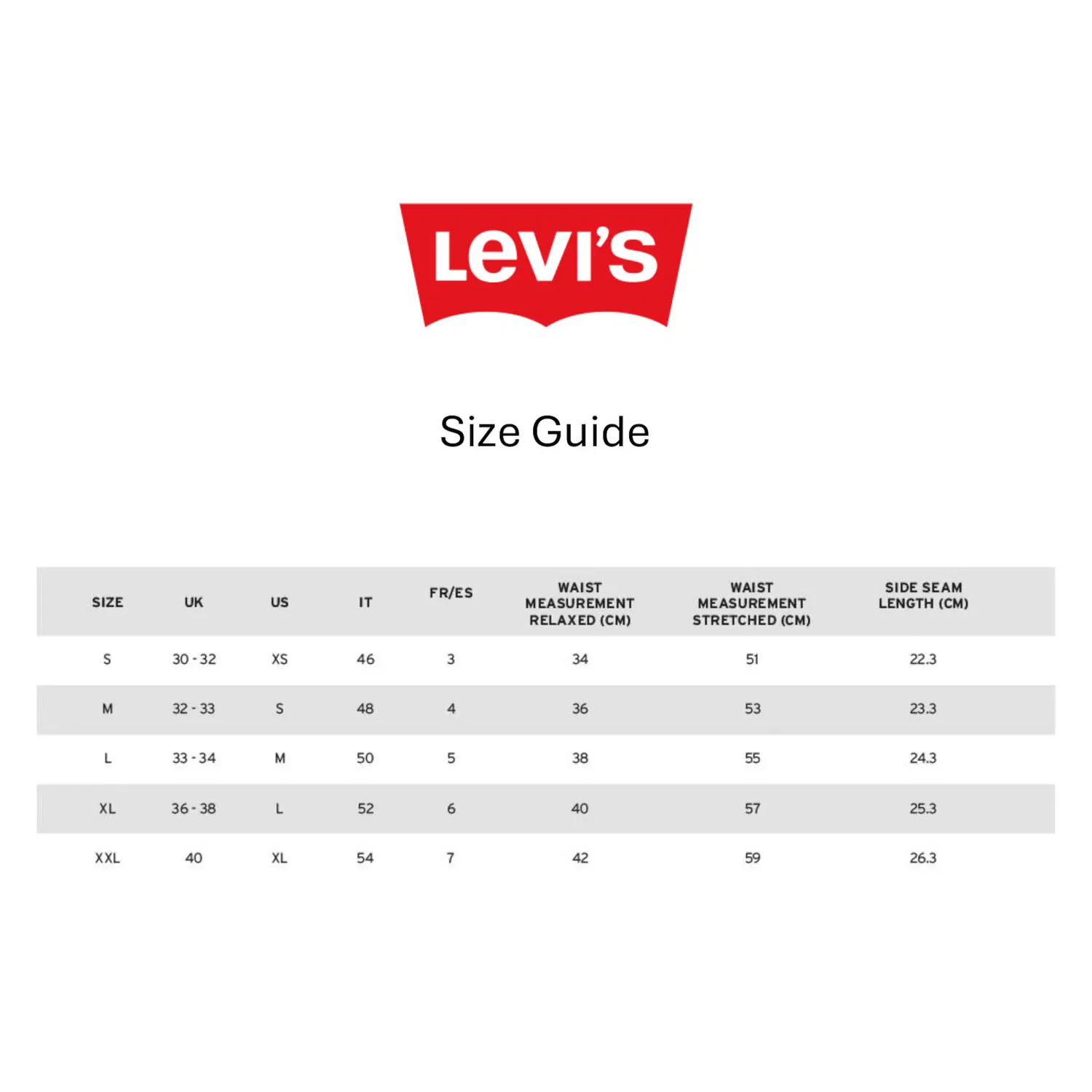 Levi's

Size Guide

| SIZE | UK | US | IT | FR/ES | WAIST MEASUREMENT RELAXED (CM) | WAIST MEASUREMENT STRETCHED (CM) | SIDE SEAM LENGTH (CM) |
|---|---|---|---|---|---|---|---|
| S | 30 - 32 | XS | 46 | 3 | 34 | 51 | 22.3 |
| M | 32 - 33 | S | 48 | 4 | 36 | 53 | 23.3 |
| L | 33 - 34 | M | 50 | 5 | 38 | 55 | 24.3 |
| XL | 36 - 38 | L | 52 | 6 | 40 | 57 | 25.3 |
| XXL | 40 | XL | 54 | 7 | 42 | 59 | 26.3 |